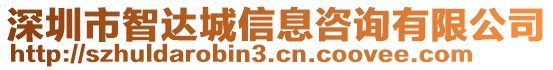 深圳市智达城信息咨询有限公司
http://szhuldarobin3.cn.coovee.com